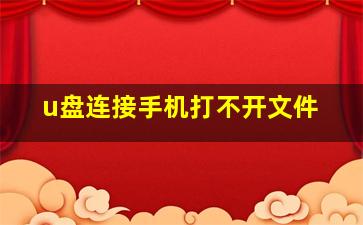 u盘连接手机打不开文件